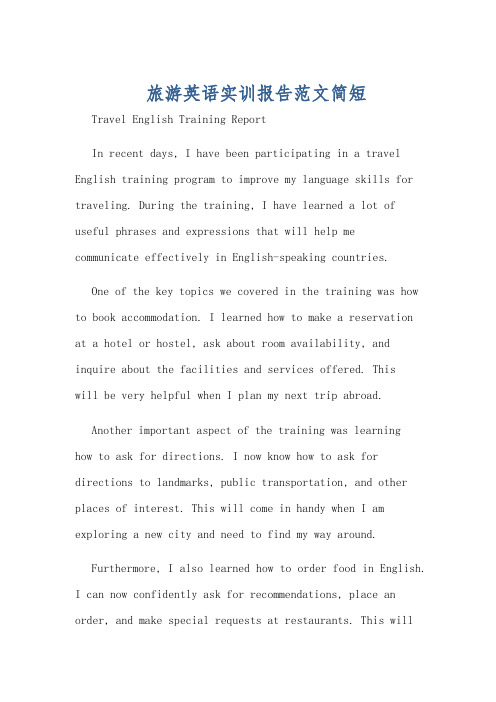 旅游英语实训报告范文简短

Travel English Training Report

In recent days, I have been participating in a travel English training program to improve my language skills for traveling. During the training, I have learned a lot of useful phrases and expressions that will help me communicate effectively in English-speaking countries.

One of the key topics we covered in the training was how to book accommodation. I learned how to make a reservation at a hotel or hostel, ask about room availability, and inquire about the facilities and services offered. This will be very helpful when I plan my next trip abroad.

Another important aspect of the training was learning how to ask for directions. I now know how to ask for directions to landmarks, public transportation, and other places of interest. This will come in handy when I am exploring a new city and need to find my way around.

Furthermore, I also learned how to order food in English. I can now confidently ask for recommendations, place an order, and make special requests at restaurants. This will